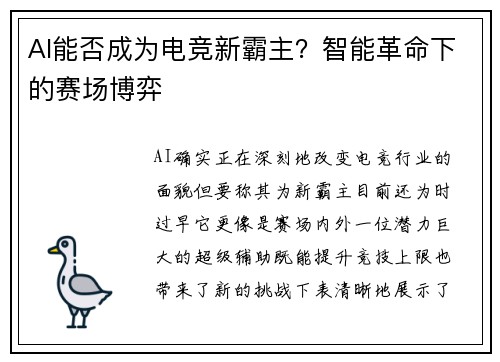 AI能否成为电竞新霸主？智能革命下的赛场博弈

AI确实正在深刻地改变电竞行业的面貌但要称其为新霸主目前还为时过早它更像是赛场内外一位潜力巨大的超级辅助既能提升竞技上限也带来了新的挑战下表清晰地展示了